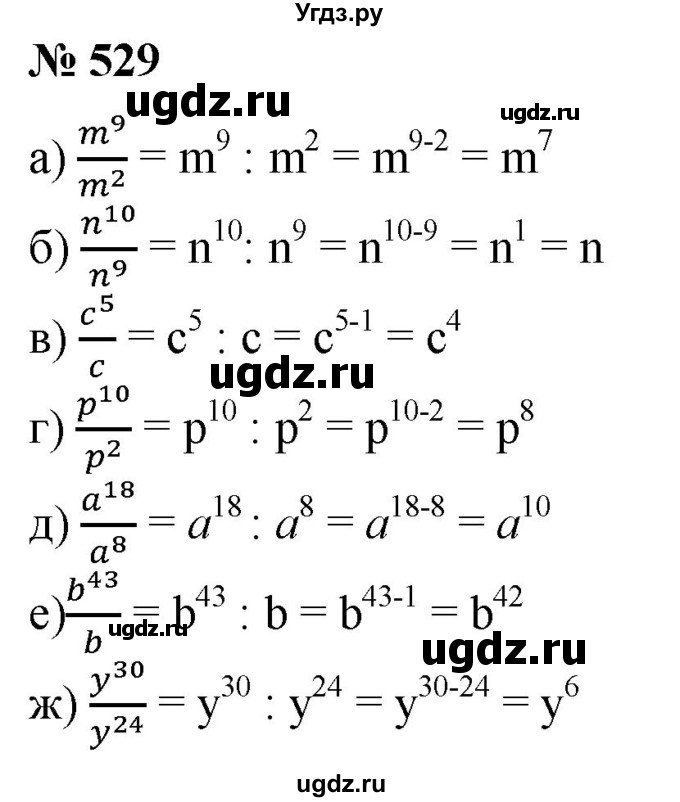 Угдз.ру

№ 529

ugdz.ru

ugdz.ru

а) $\frac{m^9}{m^2} = m^9 : m^2 = m^{9-2} = m^7$

б) $\frac{n^{10}}{n^9} = n^{10} : n^9 = n^{10-9} = n^1 = n$

в) $\frac{c^5}{c} = c^5 : c = c^{5-1} = c^4$

ugdz.ru

г) $\frac{p^{10}}{p^2} = p^{10} : p^2 = p^{10-2} = p^8$

д) $\frac{a^{18}}{a^8} = a^{18} : a^8 = a^{18-8} = a^{10}$

е) $\frac{b^{43}}{b} = b^{43} : b = b^{43-1} = b^{42}$

ugdz.ru

ugdz.ru

ж) $\frac{y^{30}}{y^{24}} = y^{30} : y^{24} = y^{30-24} = y^6$

ugdz.ru